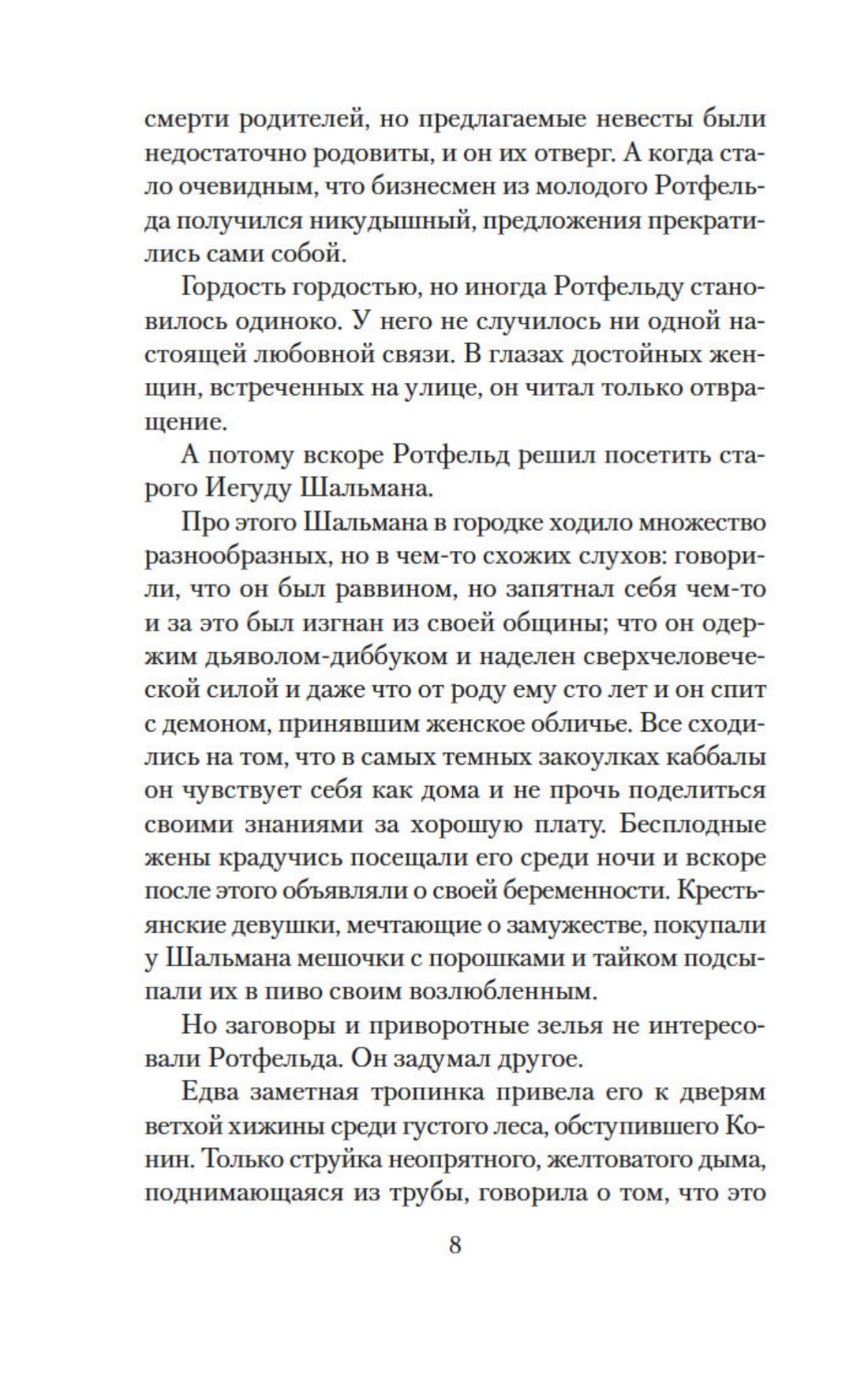 смерти родителей, но предлагаемые невесты были недостаточно родовиты, и он их отверг. А когда стало очевидным, что бизнесмен из молодого Ротфельда получился никудышный, предложения прекратились сами собой.

Гордость гордостью, но иногда Ротфельду становилось одиноко. У него не случилось ни одной настоящей любовной связи. В глазах достойных женщин, встреченных на улице, он читал только отвращение.

А потому вскоре Ротфельд решил посетить старого Иегуду Шальмана.

Про этого Шальмана в городке ходило множество разнообразных, но в чем-то схожих слухов: говорили, что он был раввином, но запятнал себя чем-то и за это был изгнан из своей общины; что он одержим дьяволом-диббуком и наделен сверхчеловеческой силой и даже что от роду ему сто лет и он спит с демоном, принявшим женское обличье. Все сходились на том, что в самых темных закоулках каббалы он чувствует себя как дома и не прочь поделиться своими знаниями за хорошую плату. Бесплодные жены крадучись посещали его среди ночи и вскоре после этого объявляли о своей беременности. Крестьянские девушки, мечтающие о замужестве, покупали у Шальмана мешочки с порошками и тайком подсыпали их в пиво своим возлюбленным.

Но заговоры и приворотные зелья не интересовали Ротфельда. Он задумал другое.

Едва заметная тропинка привела его к дверям ветхой хижины среди густого леса, обступившего Конин. Только струйка неопрятного, желтоватого дыма, поднимающаяся из трубы, говорила о том, что это

8